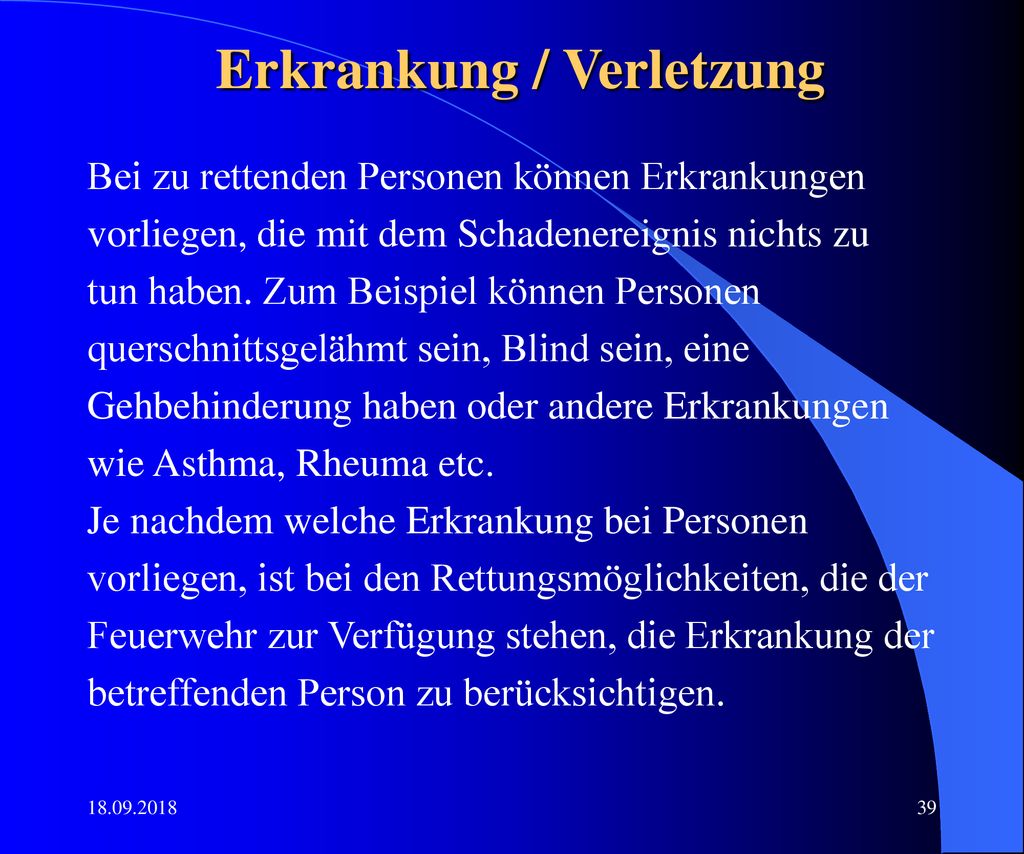 Erkrankung / Verletzung

Bei zu rettenden Personen können Erkrankungen vorliegen, die mit dem Schadenereignis nichts zu tun haben. Zum Beispiel können Personen querschnittsgelähmt sein, Blind sein, eine Gehbehinderung haben oder andere Erkrankungen wie Asthma, Rheuma etc.
Je nachdem welche Erkrankung bei Personen vorliegen, ist bei den Rettungsmöglichkeiten, die der Feuerwehr zur Verfügung stehen, die Erkrankung der betreffenden Person zu berücksichtigen.

18.09.2018

39